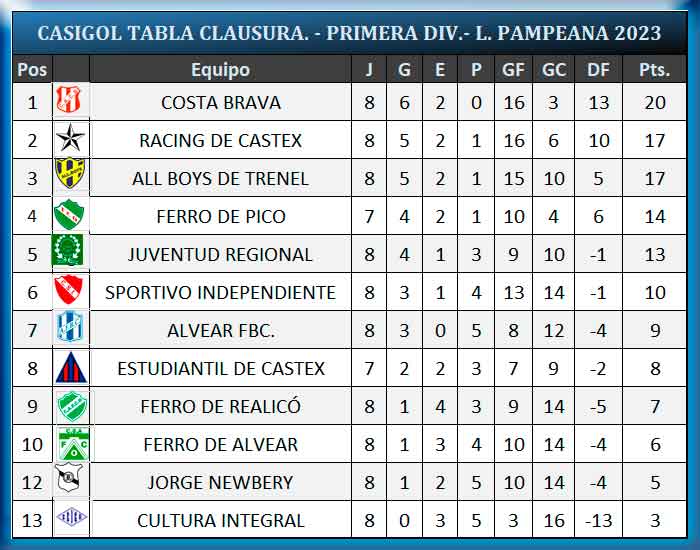 CASIGOL TABLA CLAUSURA. - PRIMERA DIV.- L. PAMPEANA 2023

| Pos | | Equipo | J | G | E | P | GF | GC | DF | Pts. |
|---|---|---|---|---|---|---|---|---|---|---|
| 1 | | COSTA BRAVA | 8 | 6 | 2 | 0 | 16 | 3 | 13 | 20 |
| 2 | | RACING DE CASTEX | 8 | 5 | 2 | 1 | 16 | 6 | 10 | 17 |
| 3 | | ALL BOYS DE TRENEL | 8 | 5 | 2 | 1 | 15 | 10 | 5 | 17 |
| 4 | | FERRO DE PICO | 7 | 4 | 2 | 1 | 10 | 4 | 6 | 14 |
| 5 | | JUVENTUD REGIONAL | 8 | 4 | 1 | 3 | 9 | 10 | -1 | 13 |
| 6 | | SPORTIVO INDEPENDIENTE | 8 | 3 | 1 | 4 | 13 | 14 | -1 | 10 |
| 7 | | ALVEAR FBC. | 8 | 3 | 0 | 5 | 8 | 12 | -4 | 9 |
| 8 | | ESTUDIANTIL DE CASTEX | 7 | 2 | 2 | 3 | 7 | 9 | -2 | 8 |
| 9 | | FERRO DE REALICÓ | 8 | 1 | 4 | 3 | 9 | 14 | -5 | 7 |
| 10 | | FERRO DE ALVEAR | 8 | 1 | 3 | 4 | 10 | 14 | -4 | 6 |
| 12 | | JORGE NEWBERY | 8 | 1 | 2 | 5 | 10 | 14 | -4 | 5 |
| 13 | | CULTURA INTEGRAL | 8 | 0 | 3 | 5 | 3 | 16 | -13 | 3 |